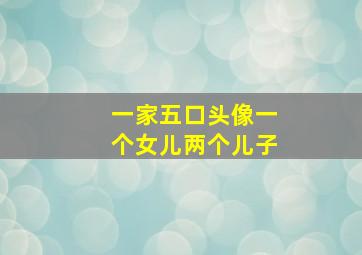 一家五口头像一个女儿两个儿子